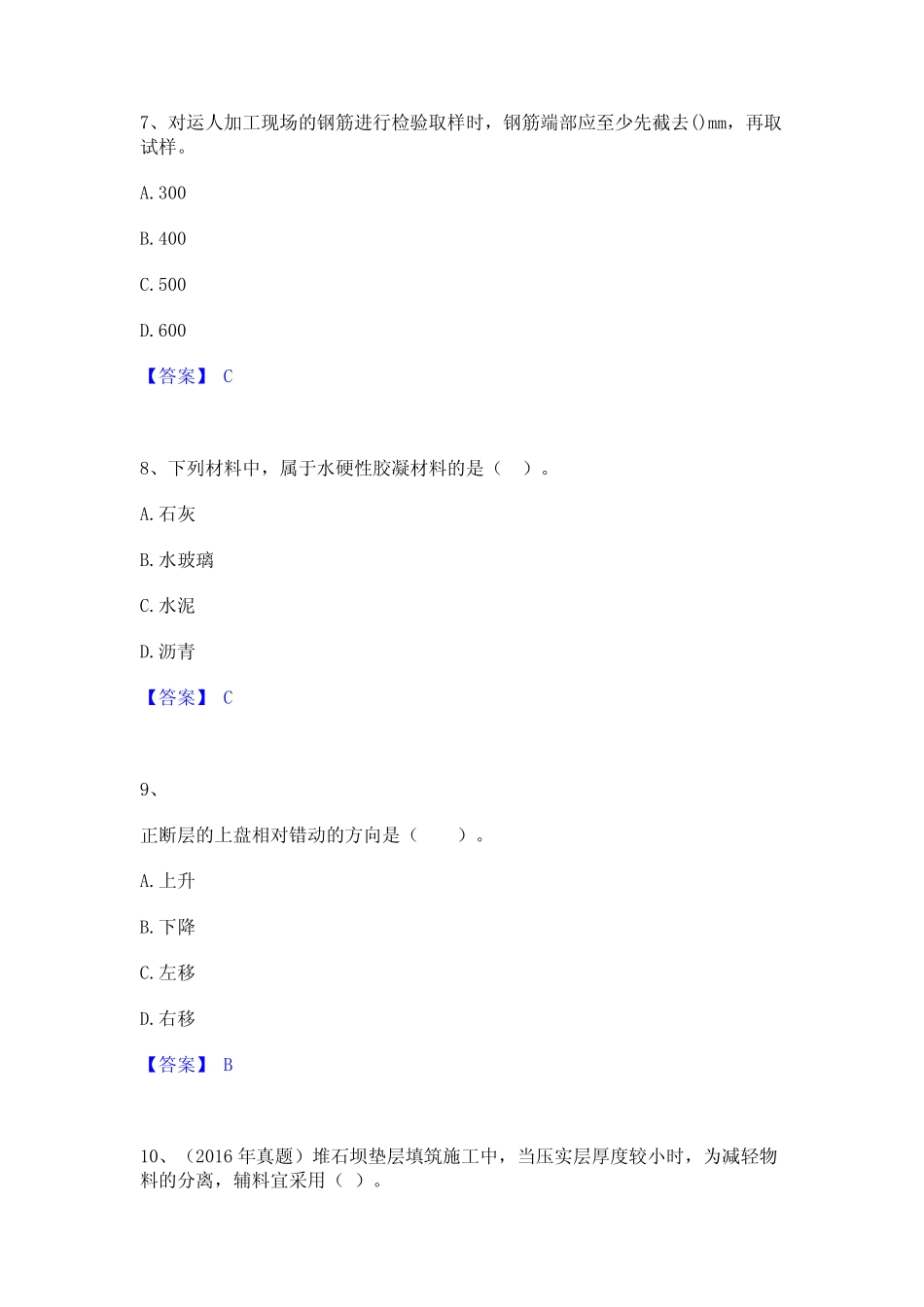 7、对运人加工现场的钢筋进行检验取样时，钢筋端部应至少先截去()mm，再取试样。

A. 300

B. 400

C. 500

D. 600

【答案】 C

8、下列材料中，属于水硬性胶凝材料的是（　）。

A. 石灰

B. 水玻璃

C. 水泥

D. 沥青

【答案】 C

9、

正断层的上盘相对错动的方向是（　　）。

A. 上升

B. 下降

C. 左移

D. 右移

【答案】 B

10、（2016 年真题）堆石坝垫层填筑施工中，当压实层厚度较小时，为减轻物料的分离，辅料宜采用（ ）。